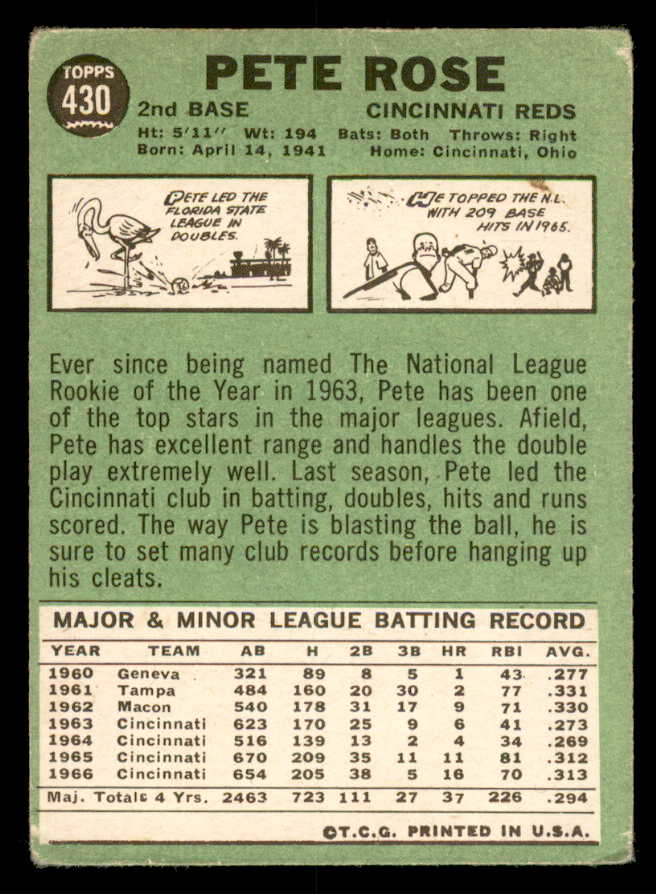 TOPPS
430

PETE ROSE

2nd BASE CINCINNATI REDS

Ht: 5'11" Wt: 194 Bats: Both Throws: Right
Born: April 14, 1941 Home: Cincinnati, Ohio

PETE LED THE FLORIDA STATE LEAGUE IN DOUBLES.

HE TOPPED THE N.L. WITH 209 BASE HITS IN 1965.

Ever since being named The National League Rookie of the Year in 1963, Pete has been one of the top stars in the major leagues. Afield, Pete has excellent range and handles the double play extremely well. Last season, Pete led the Cincinnati club in batting, doubles, hits and runs scored. The way Pete is blasting the ball, he is sure to set many club records before hanging up his cleats.

MAJOR & MINOR LEAGUE BATTING RECORD

| YEAR | TEAM | AB | H | 2B | 3B | HR | RBI | AVG. |
|---|---|---|---|---|---|---|---|---|
| 1960 | Geneva | 321 | 89 | 8 | 5 | 1 | 43 | .277 |
| 1961 | Tampa | 484 | 160 | 20 | 30 | 2 | 77 | .331 |
| 1962 | Macon | 540 | 178 | 31 | 17 | 9 | 71 | .330 |
| 1963 | Cincinnati | 623 | 170 | 25 | 9 | 6 | 41 | .273 |
| 1964 | Cincinnati | 516 | 139 | 13 | 2 | 4 | 34 | .269 |
| 1965 | Cincinnati | 670 | 209 | 35 | 11 | 11 | 81 | .312 |
| 1966 | Cincinnati | 654 | 205 | 38 | 5 | 16 | 70 | .313 |
| Maj. Totals 4 Yrs. | | 2463 | 723 | 111 | 27 | 37 | 226 | .294 |

©T.C.G. PRINTED IN U.S.A.